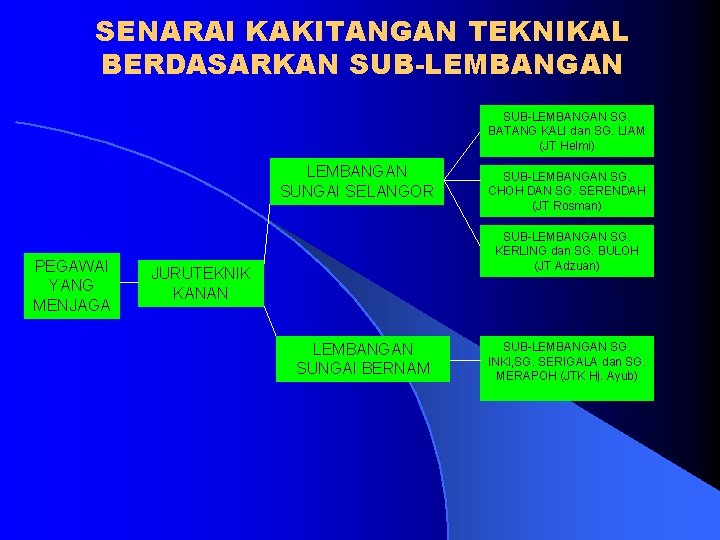 SENARAI KAKITANGAN TEKNIKAL BERDASARKAN SUB-LEMBANGAN

PEGAWAI YANG MENJAGA

JURUTEKNIK KANAN

LEMBANGAN SUNGAI SELANGOR

LEMBANGAN SUNGAI BERNAM

SUB-LEMBANGAN SG. BATANG KALI dan SG. LIAM (JT Helmi)

SUB-LEMBANGAN SG. CHOH DAN SG. SERENDAH (JT Rosman)

SUB-LEMBANGAN SG. KERLING dan SG. BULOH (JT Adzuan)

SUB-LEMBANGAN SG. INKI,SG. SERIGALA dan SG. MERAPOH (JTK Hj. Ayub)